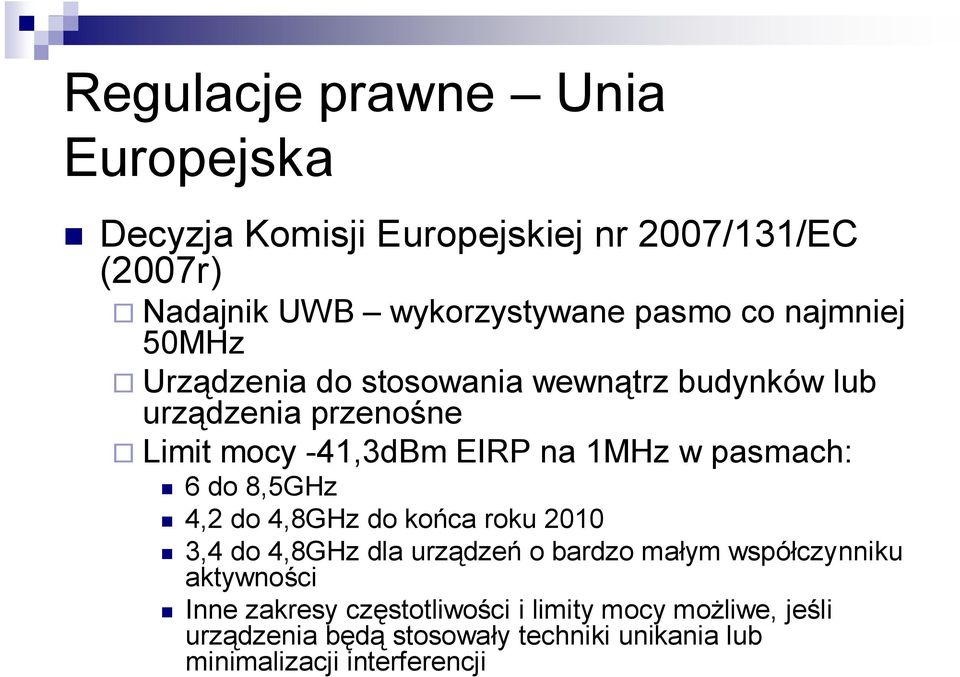 Regulacje prawne – Unia Europejska

Decyzja Komisji Europejskiej nr 2007/131/EC (2007r)

Nadajnik UWB – wykorzystywane pasmo co najmniej 50MHz

Urządzenia do stosowania wewnątrz budynków lub urządzenia przenośne

Limit mocy -41,3dBm EIRP na 1MHz w pasmach:

6 do 8,5GHz

4,2 do 4,8GHz do końca roku 2010

3,4 do 4,8GHz dla urządzeń o bardzo małym współczynniku aktywności

Inne zakresy częstotliwości i limity mocy możliwe, jeśli urządzenia będą stosowały techniki unikania lub minimalizacji interferencji